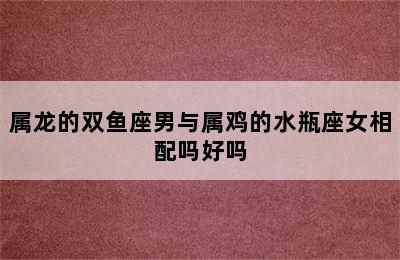 属龙的双鱼座男与属鸡的水瓶座女相配吗好吗